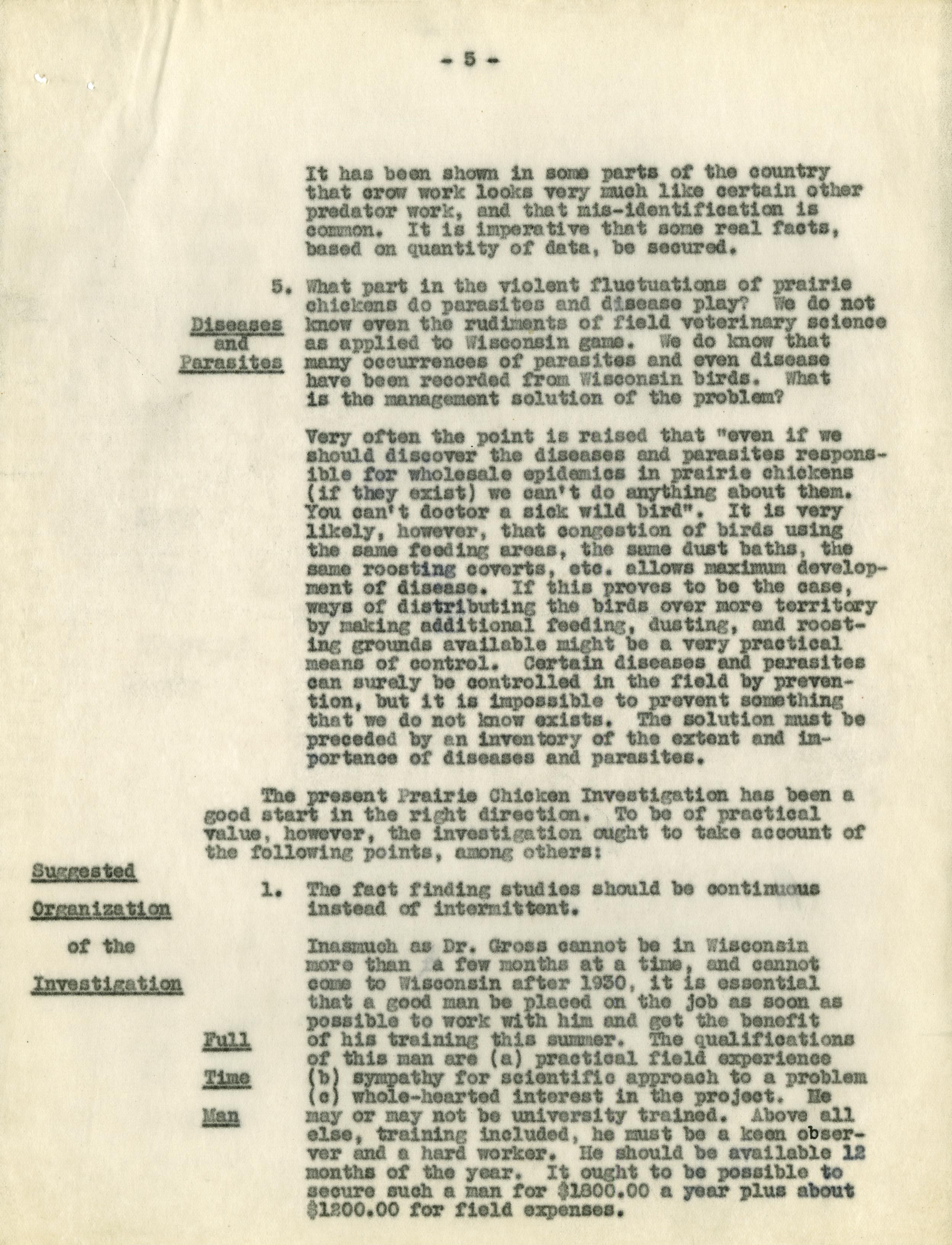 - 5 -

It has been shown in some parts of the country that crow work looks very much like certain other predator work, and that mis-identification is common. It is imperative that some real facts, based on quantity of data, be secured.

Diseases and Parasites

5. What part in the violent fluctuations of prairie chickens do parasites and disease play? We do not know even the rudiments of field veterinary science as applied to Wisconsin game. We do know that many occurrences of parasites and even disease have been recorded from Wisconsin birds. What is the management solution of the problem?

Very often the point is raised that "even if we should discover the diseases and parasites responsible for wholesale epidemics in prairie chickens (if they exist) we can't do anything about them. You can't doctor a sick wild bird". It is very likely, however, that congestion of birds using the same feeding areas, the same dust baths, the same roosting coverts, etc. allows maximum development of disease. If this proves to be the case, ways of distributing the birds over more territory by making additional feeding, dusting, and roosting grounds available might be a very practical means of control. Certain diseases and parasites can surely be controlled in the field by prevention, but it is impossible to prevent something that we do not know exists. The solution must be preceded by an inventory of the extent and importance of diseases and parasites.

The present Prairie Chicken Investigation has been a good start in the right direction. To be of practical value, however, the investigation ought to take account of the following points, among others:

Suggested Organization of the Investigation

1. The fact finding studies should be continuous instead of intermittent.

Full Time Man

Inasmuch as Dr. Gross cannot be in Wisconsin more than a few months at a time, and cannot come to Wisconsin after 1930, it is essential that a good man be placed on the job as soon as possible to work with him and get the benefit of his training this summer. The qualifications of this man are (a) practical field experience (b) sympathy for scientific approach to a problem (c) whole-hearted interest in the project. He may or may not be university trained. Above all else, training included, he must be a keen observer and a hard worker. He should be available 12 months of the year. It ought to be possible to secure such a man for $1800.00 a year plus about $1200.00 for field expenses.